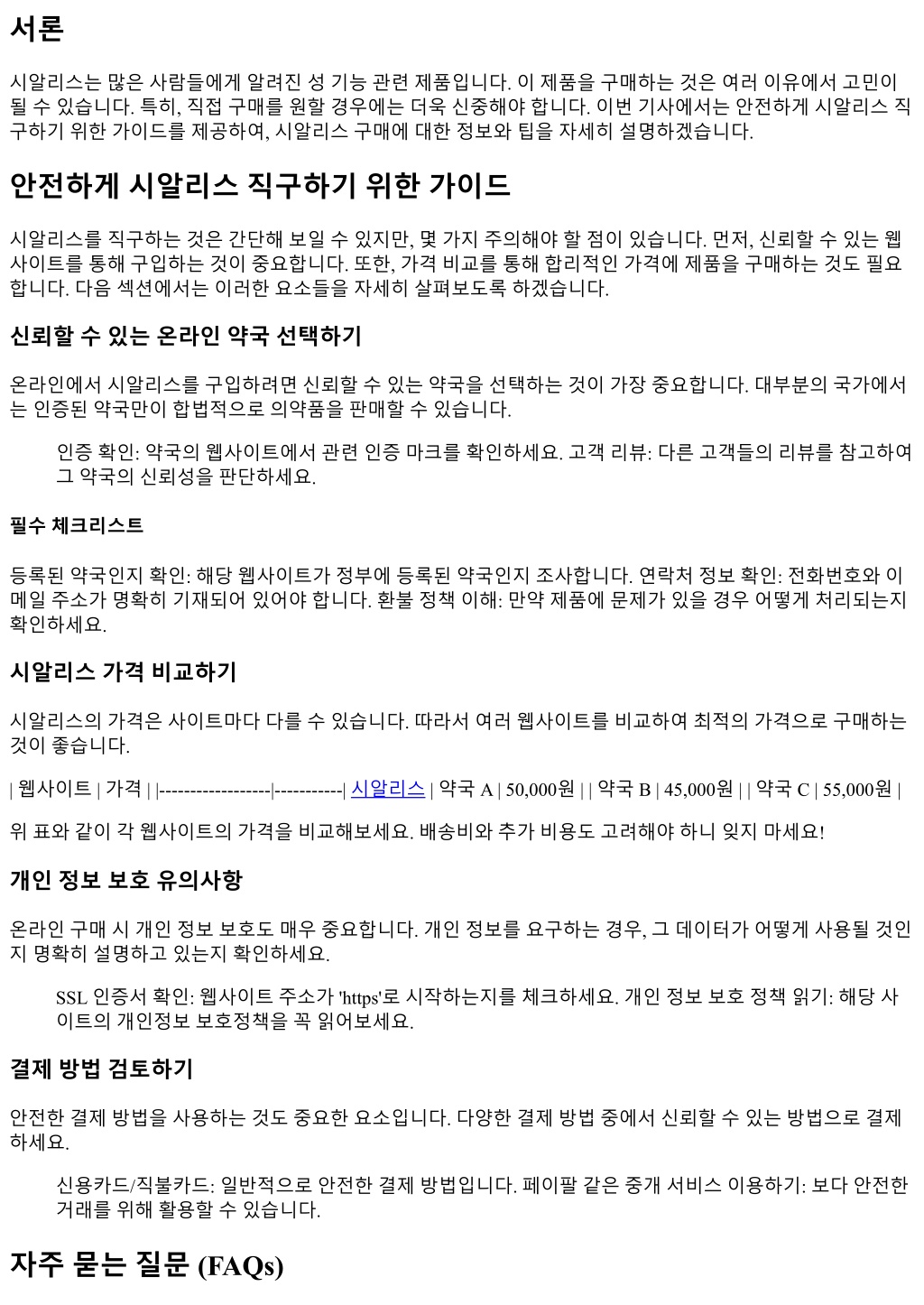 서론

시알리스는 많은 사람들에게 알려진 성 기능 관련 제품입니다. 이 제품을 구매하는 것은 여러 이유에서 고민이 될 수 있습니다. 특히, 직접 구매를 원할 경우에는 더욱 신중해야 합니다. 이번 기사에서는 안전하게 시알리스 직구하기 위한 가이드를 제공하여, 시알리스 구매에 대한 정보와 팁을 자세히 설명하겠습니다.

안전하게 시알리스 직구하기 위한 가이드

시알리스를 직구하는 것은 간단해 보일 수 있지만, 몇 가지 주의해야 할 점이 있습니다. 먼저, 신뢰할 수 있는 웹사이트를 통해 구입하는 것이 중요합니다. 또한, 가격 비교를 통해 합리적인 가격에 제품을 구매하는 것도 필요합니다. 다음 섹션에서는 이러한 요소들을 자세히 살펴보도록 하겠습니다.

신뢰할 수 있는 온라인 약국 선택하기

온라인에서 시알리스를 구입하려면 신뢰할 수 있는 약국을 선택하는 것이 가장 중요합니다. 대부분의 국가에서는 인증된 약국만이 합법적으로 의약품을 판매할 수 있습니다.

인증 확인: 약국의 웹사이트에서 관련 인증 마크를 확인하세요. 고객 리뷰: 다른 고객들의 리뷰를 참고하여 그 약국의 신뢰성을 판단하세요.

필수 체크리스트

등록된 약국인지 확인: 해당 웹사이트가 정부에 등록된 약국인지 조사합니다. 연락처 정보 확인: 전화번호와 이메일 주소가 명확히 기재되어 있어야 합니다. 환불 정책 이해: 만약 제품에 문제가 있을 경우 어떻게 처리되는지 확인하세요.

시알리스 가격 비교하기

시알리스의 가격은 사이트마다 다를 수 있습니다. 따라서 여러 웹사이트를 비교하여 최적의 가격으로 구매하는 것이 좋습니다.

| 웹사이트 | 가격 | |------------------|-----------| 시알리스 | 약국 A | 50,000원 | | 약국 B | 45,000원 | | 약국 C | 55,000원 |

위 표와 같이 각 웹사이트의 가격을 비교해보세요. 배송비와 추가 비용도 고려해야 하니 잊지 마세요!

개인 정보 보호 유의사항

온라인 구매 시 개인 정보 보호도 매우 중요합니다. 개인 정보를 요구하는 경우, 그 데이터가 어떻게 사용될 것인지 명확히 설명하고 있는지 확인하세요.

SSL 인증서 확인: 웹사이트 주소가 'https'로 시작하는지를 체크하세요. 개인 정보 보호 정책 읽기: 해당 사이트의 개인정보 보호정책을 꼭 읽어보세요.

결제 방법 검토하기

안전한 결제 방법을 사용하는 것도 중요한 요소입니다. 다양한 결제 방법 중에서 신뢰할 수 있는 방법으로 결제하세요.

신용카드/직불카드: 일반적으로 안전한 결제 방법입니다. 페이팔 같은 중개 서비스 이용하기: 보다 안전한 거래를 위해 활용할 수 있습니다.

자주 묻는 질문 (FAQs)